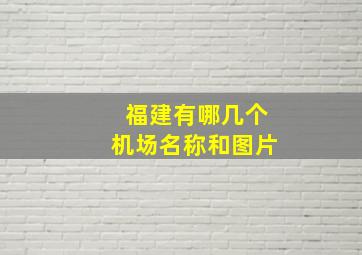 福建有哪几个
机场名称和图片